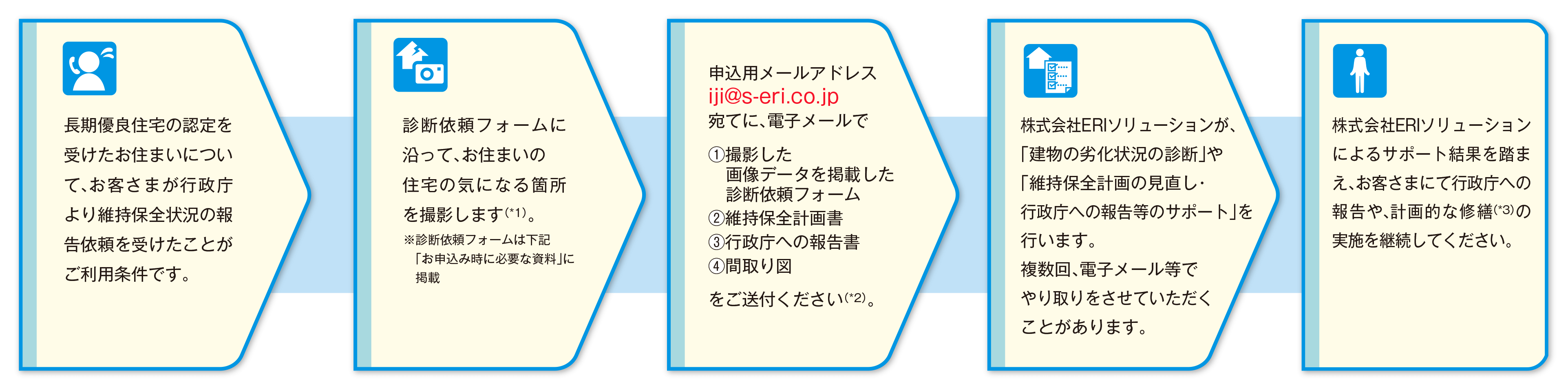 長期優良住宅の認定を受けたお住まいについて、お客さまが行政庁より維持保全状況の報告依頼を受けたことがご利用条件です。

診断依頼フォームに沿って、お住まいの住宅の気になる箇所を撮影します(*1)。

※診断依頼フォームは下記「お申込み時に必要な資料」に掲載

申込用メールアドレス
iji@s-eri.co.jp
宛てに、電子メールで

①撮影した画像データを掲載した診断依頼フォーム
②維持保全計画書
③行政庁への報告書
④間取り図

をご送付ください(*2)。

株式会社ERIソリューションが、「建物の劣化状況の診断」や「維持保全計画の見直し・行政庁への報告等のサポート」を行います。
複数回、電子メール等でやり取りをさせていただくことがあります。

株式会社ERIソリューションによるサポート結果を踏まえ、お客さまにて行政庁への報告や、計画的な修繕(*3)の実施を継続してください。